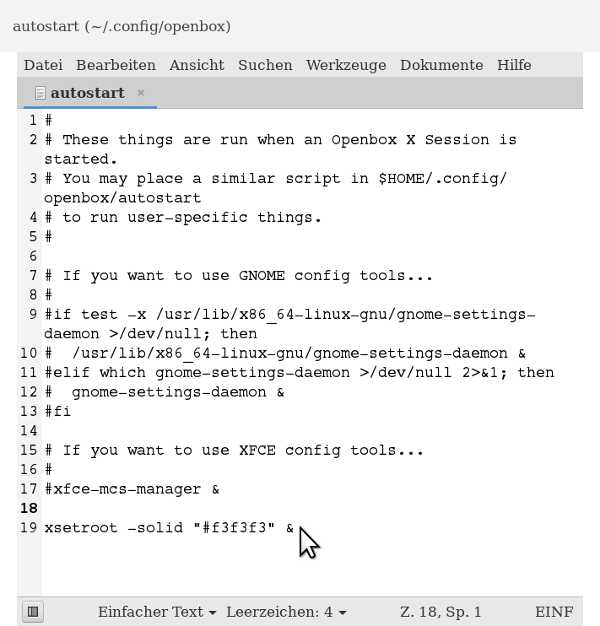 autostart (~/.config/openbox)

Datei Bearbeiten Ansicht Suchen Werkzeuge Dokumente Hilfe

autostart ×

1 #
2 # These things are run when an Openbox X Session is started.
3 # You may place a similar script in $HOME/.config/openbox/autostart
4 # to run user-specific things.
5 #
6
7 # If you want to use GNOME config tools...
8 #
9 #if test -x /usr/lib/x86_64-linux-gnu/gnome-settings-daemon >/dev/null; then
10 #  /usr/lib/x86_64-linux-gnu/gnome-settings-daemon &
11 #elif which gnome-settings-daemon >/dev/null 2>&1; then
12 #  gnome-settings-daemon &
13 #fi
14
15 # If you want to use XFCE config tools...
16 #
17 #xfce-mcs-manager &
18
19 xsetroot -solid "#f3f3f3" &

Einfacher Text ▾ Leerzeichen: 4 ▾ Z. 18, Sp. 1 EINF